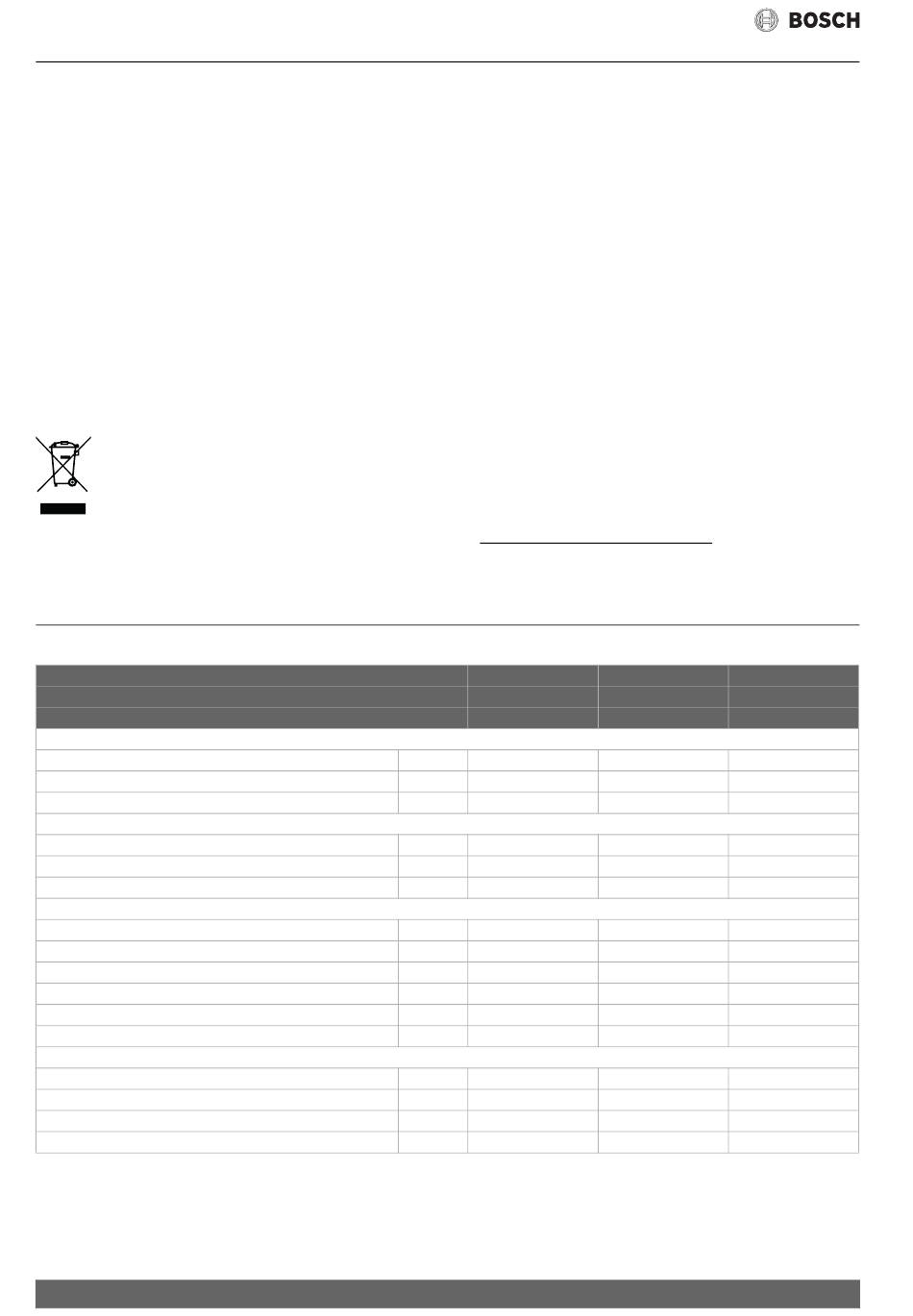 BOSCH